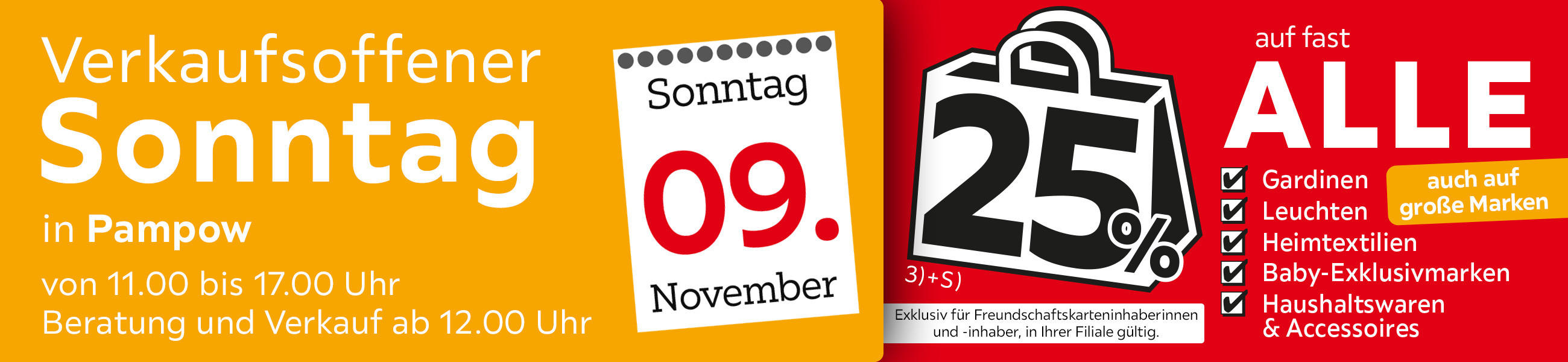 Verkaufsoffener
Sonntag
in Pampow

von 11.00 bis 17.00 Uhr
Beratung und Verkauf ab 12.00 Uhr

Sonntag
09.
November

25%
3)+S)

Exklusiv für Freundschaftskarteninhaberinnen und -inhaber, in Ihrer Filiale gültig.

auf fast
ALLE

Gardinen
Leuchten
Heimtextilien
Baby-Exklusivmarken
Haushaltswaren & Accessoires

auch auf große Marken